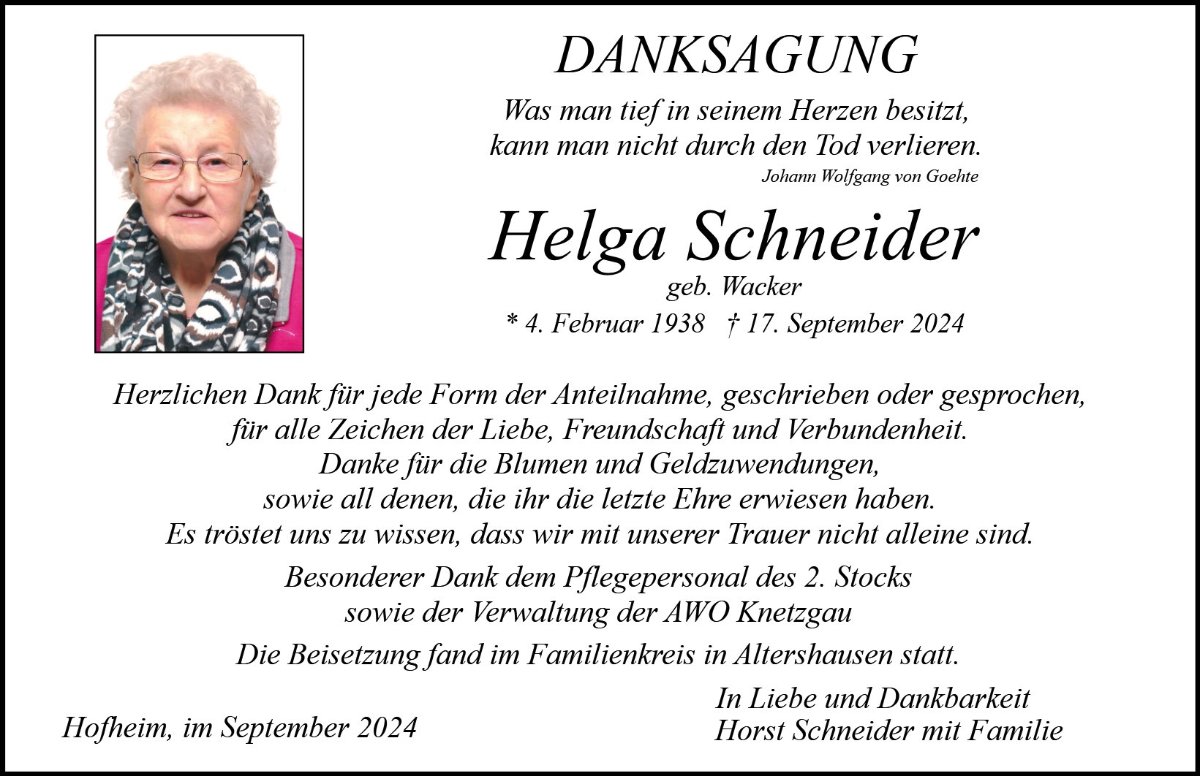 DANKSAGUNG

Was man tief in seinem Herzen besitzt,
kann man nicht durch den Tod verlieren.
Johann Wolfgang von Goehte

Helga Schneider
geb. Wacker
* 4. Februar 1938 † 17. September 2024

Herzlichen Dank für jede Form der Anteilnahme, geschrieben oder gesprochen,
für alle Zeichen der Liebe, Freundschaft und Verbundenheit.
Danke für die Blumen und Geldzuwendungen,
sowie all denen, die ihr die letzte Ehre erwiesen haben.
Es tröstet uns zu wissen, dass wir mit unserer Trauer nicht alleine sind.

Besonderer Dank dem Pflegepersonal des 2. Stocks
sowie der Verwaltung der AWO Knetzgau

Die Beisetzung fand im Familienkreis in Altershausen statt.

Hofheim, im September 2024

In Liebe und Dankbarkeit
Horst Schneider mit Familie